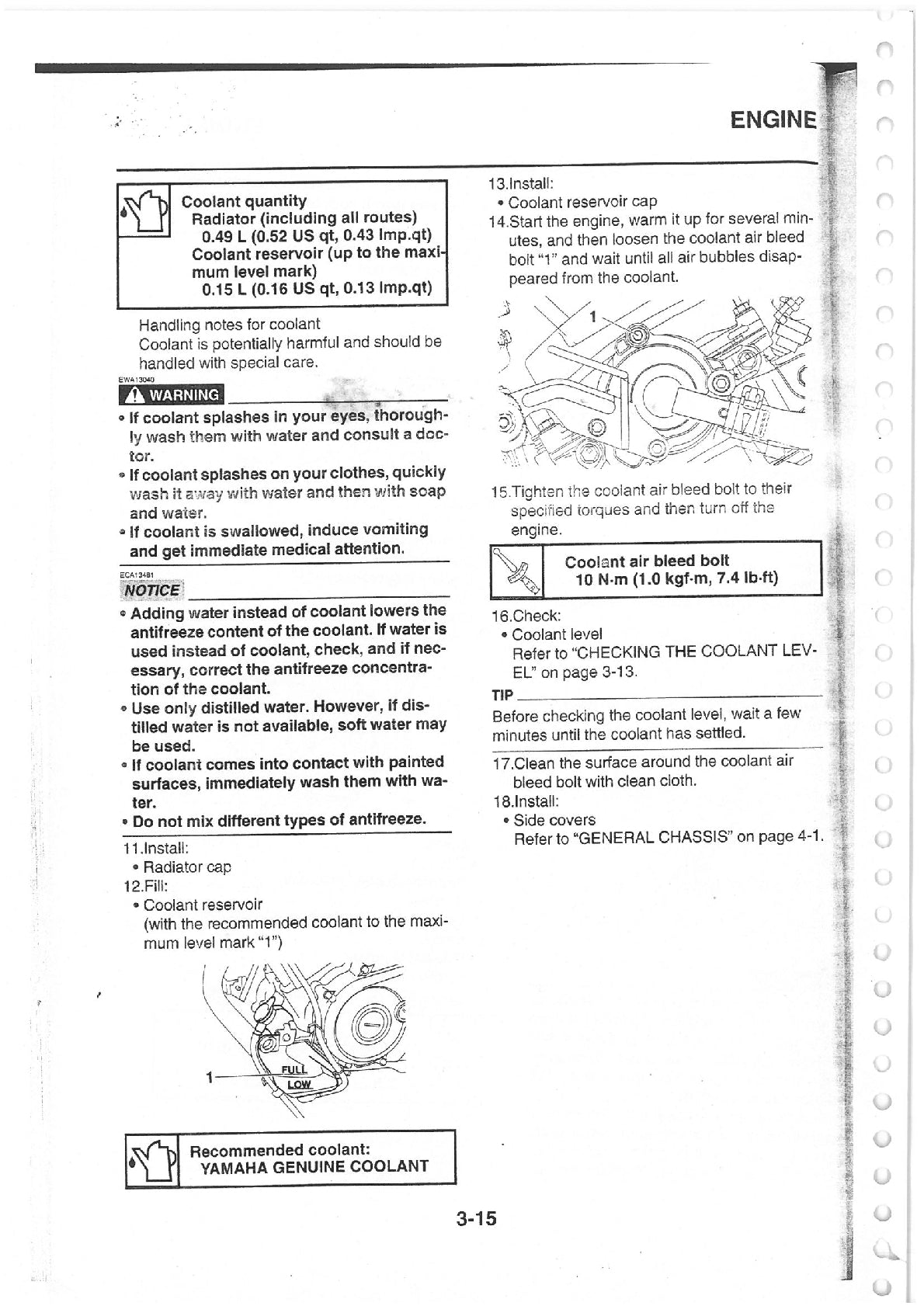 ENGINE

Coolant quantity
Radiator (including all routes)
0.49 L (0.52 US qt, 0.43 Imp.qt)
Coolant reservoir (up to the maximum level mark)
0.15 L (0.16 US qt, 0.13 Imp.qt)

Handling notes for coolant
Coolant is potentially harmful and should be handled with special care.

EWA13040
WARNING

• If coolant splashes in your eyes, thoroughly wash them with water and consult a doctor.
• If coolant splashes on your clothes, quickly wash it away with water and then with soap and water.
• If coolant is swallowed, induce vomiting and get immediate medical attention.

ECA13481
NOTICE

• Adding water instead of coolant lowers the antifreeze content of the coolant. If water is used instead of coolant, check, and if necessary, correct the antifreeze concentration of the coolant.
• Use only distilled water. However, if distilled water is not available, soft water may be used.
• If coolant comes into contact with painted surfaces, immediately wash them with water.
• Do not mix different types of antifreeze.

11.Install:
• Radiator cap
12.Fill:
• Coolant reservoir
(with the recommended coolant to the maximum level mark "1")

1
FULL
LOW

Recommended coolant:
YAMAHA GENUINE COOLANT

13.Install:
• Coolant reservoir cap
14.Start the engine, warm it up for several minutes, and then loosen the coolant air bleed bolt "1" and wait until all air bubbles disappeared from the coolant.

1

15.Tighten the coolant air bleed bolt to their specified torques and then turn off the engine.

Coolant air bleed bolt
10 N·m (1.0 kgf·m, 7.4 lb·ft)

16.Check:
• Coolant level
Refer to "CHECKING THE COOLANT LEVEL" on page 3-13.

TIP
Before checking the coolant level, wait a few minutes until the coolant has settled.

17.Clean the surface around the coolant air bleed bolt with clean cloth.
18.Install:
• Side covers
Refer to "GENERAL CHASSIS" on page 4-1.

3-15